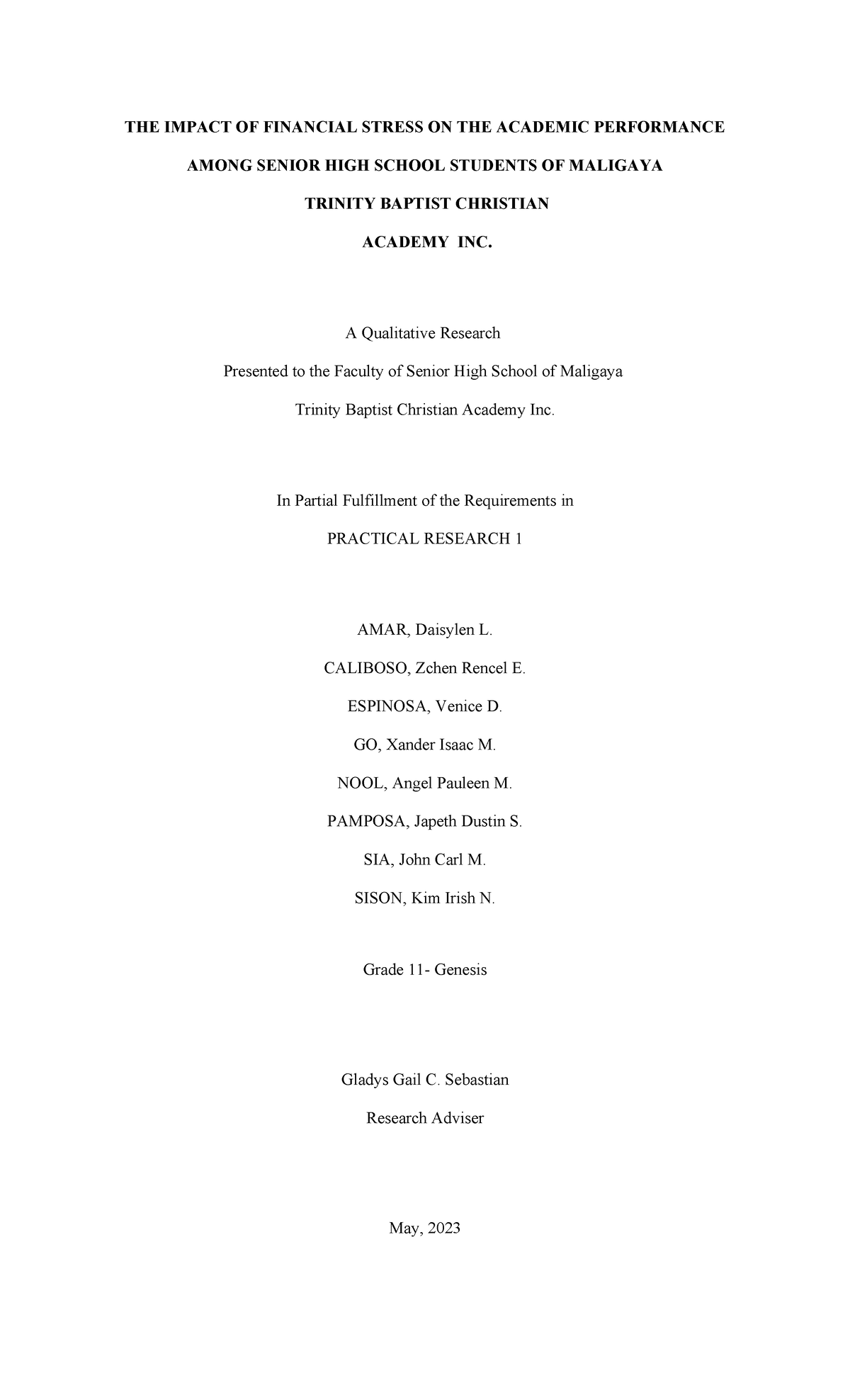 THE IMPACT OF FINANCIAL STRESS ON THE ACADEMIC PERFORMANCE

AMONG SENIOR HIGH SCHOOL STUDENTS OF MALIGAYA

TRINITY BAPTIST CHRISTIAN

ACADEMY INC.

A Qualitative Research

Presented to the Faculty of Senior High School of Maligaya

Trinity Baptist Christian Academy Inc.

In Partial Fulfillment of the Requirements in

PRACTICAL RESEARCH 1

AMAR, Daisylen L.

CALIBOSO, Zchen Rencel E.

ESPINOSA, Venice D.

GO, Xander Isaac M.

NOOL, Angel Pauleen M.

PAMPOSA, Japeth Dustin S.

SIA, John Carl M.

SISON, Kim Irish N.

Grade 11- Genesis

Gladys Gail C. Sebastian

Research Adviser

May, 2023